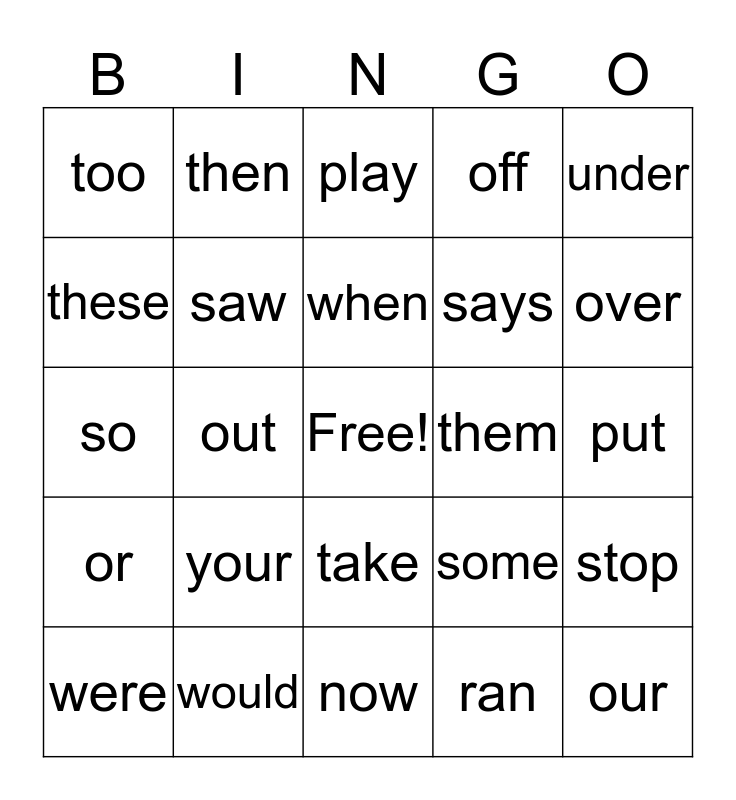 | B | I | N | G | O |
|---|---|---|---|---|
| too | then | play | off | under |
| these | saw | when | says | over |
| so | out | Free! | them | put |
| or | your | take | some | stop |
| were | would | now | ran | our |